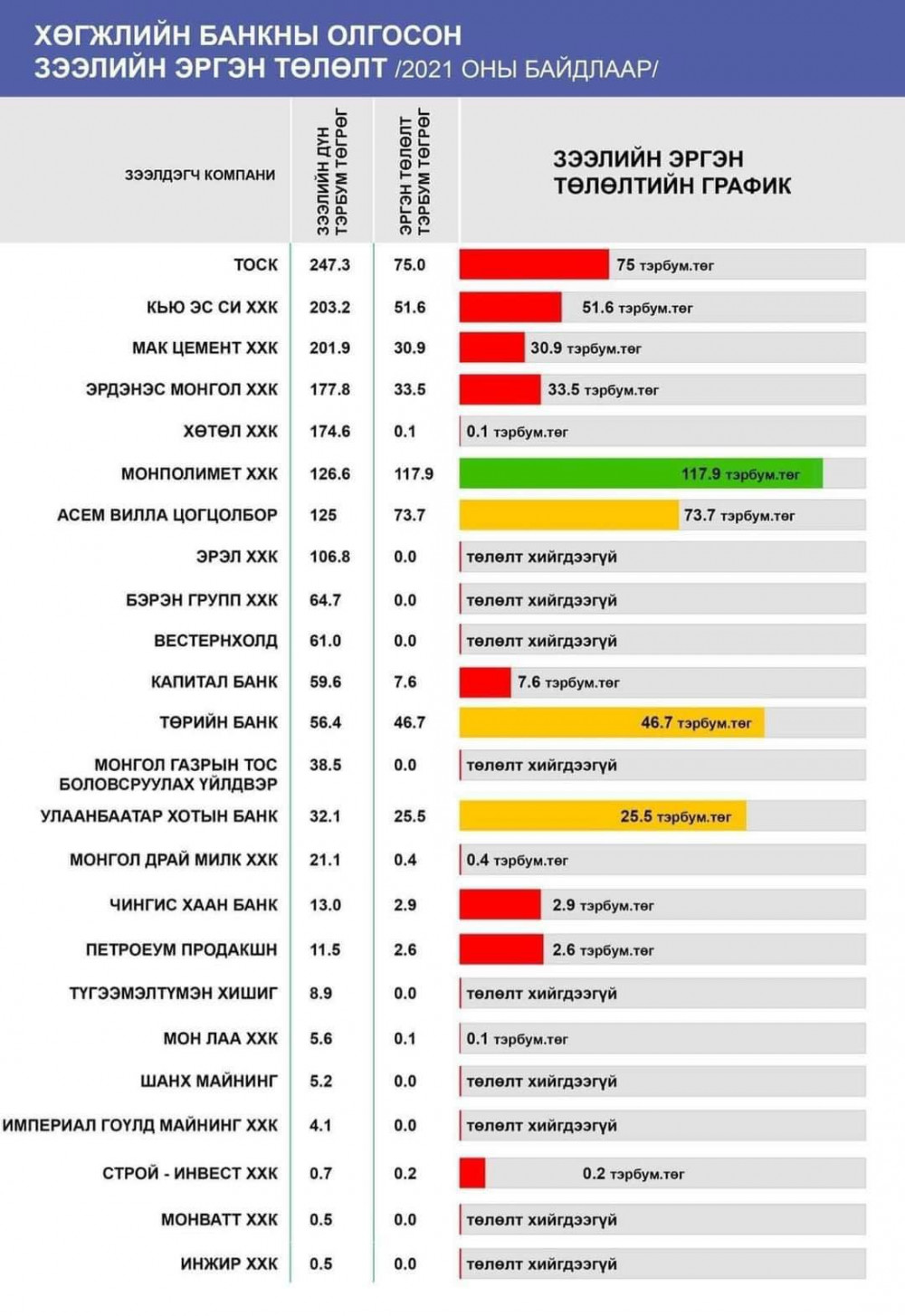 ХӨГЖЛИЙН БАНКНЫ ОЛГОСОН ЗЭЭЛИЙН ЭРГЭН ТӨЛӨЛТ /2021 ОНЫ БАЙДЛААР/

| ЗЭЭЛДЭГЧ КОМПАНИ | ЗЭЭЛИЙН ДҮН ТЭРБУМ ТӨГРӨГ | ЭРГЭН ТӨЛӨЛТ ТЭРБУМ ТӨГРӨГ | ЗЭЭЛИЙН ЭРГЭН ТӨЛӨЛТИЙН ГРАФИК |
|---|---|---|---|
| ТОСК | 247.3 | 75.0 | 75 тэрбум.төг |
| КЬЮ ЭС СИ ХХК | 203.2 | 51.6 | 51.6 тэрбум.төг |
| МАК ЦЕМЕНТ ХХК | 201.9 | 30.9 | 30.9 тэрбум.төг |
| ЭРДЭНЭС МОНГОЛ ХХК | 177.8 | 33.5 | 33.5 тэрбум.төг |
| ХӨТӨЛ ХХК | 174.6 | 0.1 | 0.1 тэрбум.төг |
| МОНПОЛИМЕТ ХХК | 126.6 | 117.9 | 117.9 тэрбум.төг |
| АСЕМ ВИЛЛА ЦОГЦОЛБОР | 125 | 73.7 | 73.7 тэрбум.төг |
| ЭРЭЛ ХХК | 106.8 | 0.0 | төлөлт хийгдээгүй |
| БЭРЭН ГРУПП ХХК | 64.7 | 0.0 | төлөлт хийгдээгүй |
| ВЕСТЕРНХОЛД | 61.0 | 0.0 | төлөлт хийгдээгүй |
| КАПИТАЛ БАНК | 59.6 | 7.6 | 7.6 тэрбум.төг |
| ТӨРИЙН БАНК | 56.4 | 46.7 | 46.7 тэрбум.төг |
| МОНГОЛ ГАЗРЫН ТОС БОЛОВСРУУЛАХ ҮЙЛДВЭР | 38.5 | 0.0 | төлөлт хийгдээгүй |
| УЛААНБААТАР ХОТЫН БАНК | 32.1 | 25.5 | 25.5 тэрбум.төг |
| МОНГОЛ ДРАЙ МИЛК ХХК | 21.1 | 0.4 | 0.4 тэрбум.төг |
| ЧИНГИС ХААН БАНК | 13.0 | 2.9 | 2.9 тэрбум.төг |
| ПЕТРОЕУМ ПРОДАКШН | 11.5 | 2.6 | 2.6 тэрбум.төг |
| ТҮГЭЭМЭЛТҮМЭН ХИШИГ | 8.9 | 0.0 | төлөлт хийгдээгүй |
| МОН ЛАА ХХК | 5.6 | 0.1 | 0.1 тэрбум.төг |
| ШАНХ МАЙНИНГ | 5.2 | 0.0 | төлөлт хийгдээгүй |
| ИМПЕРИАЛ ГОУЛД МАЙНИНГ ХХК | 4.1 | 0.0 | төлөлт хийгдээгүй |
| СТРОЙ - ИНВЕСТ ХХК | 0.7 | 0.2 | 0.2 тэрбум.төг |
| МОНВАТТ ХХК | 0.5 | 0.0 | төлөлт хийгдээгүй |
| ИНЖИР ХХК | 0.5 | 0.0 | төлөлт хийгдээгүй |